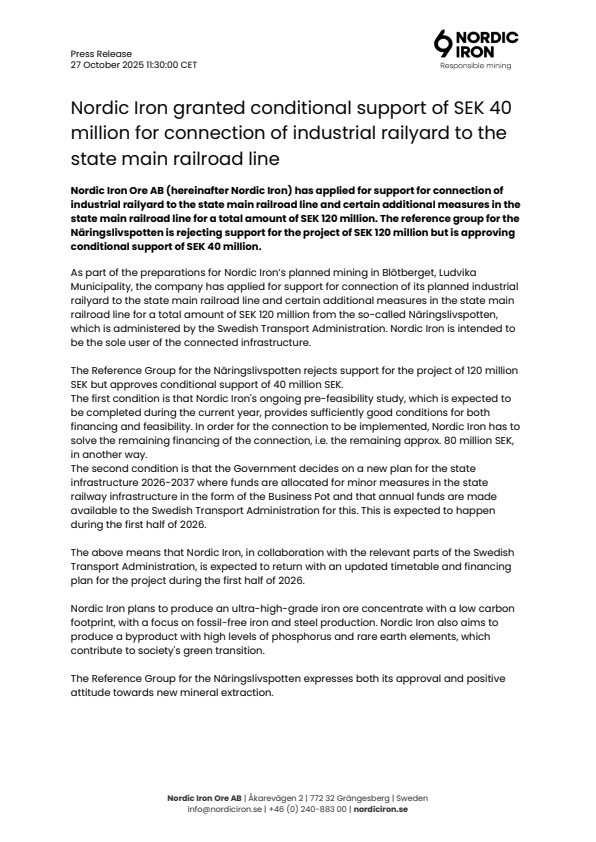 Press Release
27 October 2025 11:30:00 CET

NORDIC IRON
Responsible mining

Nordic Iron granted conditional support of SEK 40 million for connection of industrial railyard to the state main railroad line

Nordic Iron Ore AB (hereinafter Nordic Iron) has applied for support for connection of industrial railyard to the state main railroad line and certain additional measures in the state main railroad line for a total amount of SEK 120 million. The reference group for the Näringslivspotten is rejecting support for the project of SEK 120 million but is approving conditional support of SEK 40 million.

As part of the preparations for Nordic Iron's planned mining in Blötberget, Ludvika Municipality, the company has applied for support for connection of its planned industrial railyard to the state main railroad line and certain additional measures in the state main railroad line for a total amount of SEK 120 million from the so-called Näringslivspotten, which is administered by the Swedish Transport Administration. Nordic Iron is intended to be the sole user of the connected infrastructure.

The Reference Group for the Näringslivspotten rejects support for the project of 120 million SEK but approves conditional support of 40 million SEK.
The first condition is that Nordic Iron's ongoing pre-feasibility study, which is expected to be completed during the current year, provides sufficiently good conditions for both financing and feasibility. In order for the connection to be implemented, Nordic Iron has to solve the remaining financing of the connection, i.e. the remaining approx. 80 million SEK, in another way.
The second condition is that the Government decides on a new plan for the state infrastructure 2026-2037 where funds are allocated for minor measures in the state railway infrastructure in the form of the Business Pot and that annual funds are made available to the Swedish Transport Administration for this. This is expected to happen during the first half of 2026.

The above means that Nordic Iron, in collaboration with the relevant parts of the Swedish Transport Administration, is expected to return with an updated timetable and financing plan for the project during the first half of 2026.

Nordic Iron plans to produce an ultra-high-grade iron ore concentrate with a low carbon footprint, with a focus on fossil-free iron and steel production. Nordic Iron also aims to produce a byproduct with high levels of phosphorus and rare earth elements, which contribute to society's green transition.

The Reference Group for the Näringslivspotten expresses both its approval and positive attitude towards new mineral extraction.

Nordic Iron Ore AB | Åkarevägen 2 | 772 32 Grängesberg | Sweden
info@nordiciron.se | +46 (0) 240-883 00 | nordiciron.se